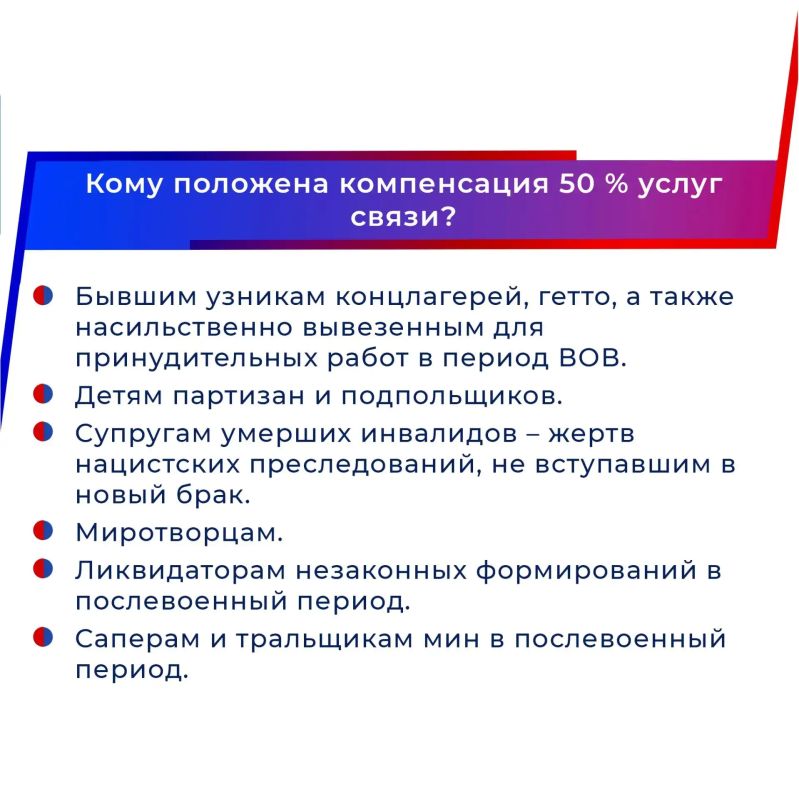 Кому положена компенсация 50 % услуг связи?

Бывшим узникам концлагерей, гетто, а также насильственно вывезенным для принудительных работ в период ВОВ.

Детям партизан и подпольщиков.

Супругам умерших инвалидов – жертв нацистских преследований, не вступавшим в новый брак.

Миротворцам.

Ликвидаторам незаконных формирований в послевоенный период.

Саперам и тральщикам мин в послевоенный период.